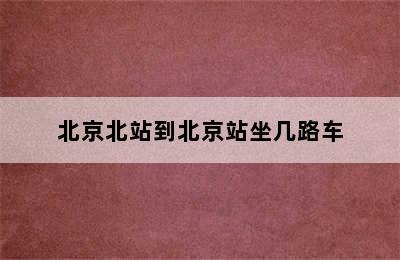 北京北站到北京站坐几路车